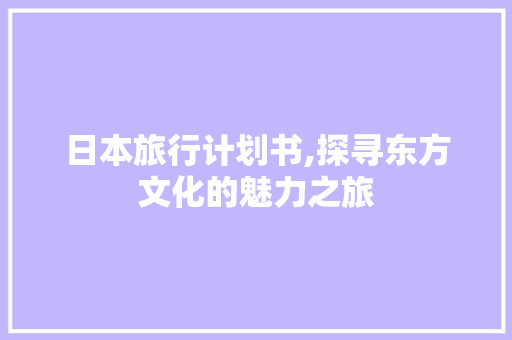 日本旅行计划书,探寻东方文化的魅力之旅